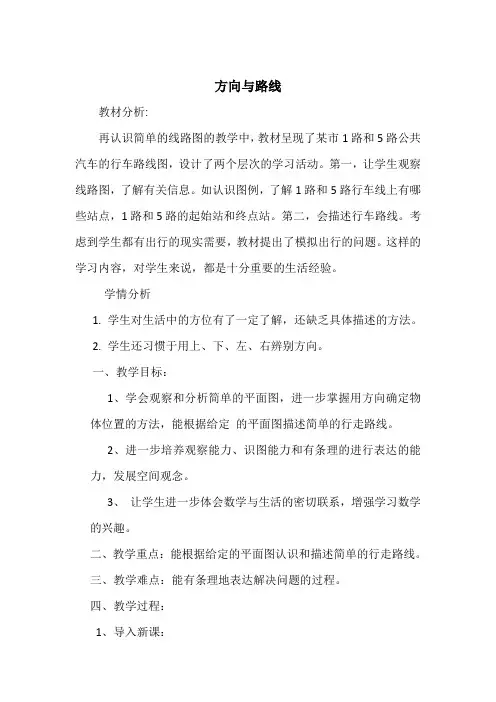 方向与路线

教材分析:

再认识简单的线路图的教学中，教材呈现了某市 1 路和 5 路公共汽车的行车路线图，设计了两个层次的学习活动。第一，让学生观察线路图，了解有关信息。如认识图例，了解 1 路和 5 路行车线上有哪些站点，1 路和 5 路的起始站和终点站。第二，会描述行车路线。考虑到学生都有出行的现实需要，教材提出了模拟出行的问题。这样的学习内容，对学生来说，都是十分重要的生活经验。

学情分析

1. 学生对生活中的方位有了一定了解，还缺乏具体描述的方法。

2. 学生还习惯于用上、下、左、右辨别方向。

一、教学目标：

1、学会观察和分析简单的平面图，进一步掌握用方向确定物体位置的方法，能根据给定 的平面图描述简单的行走路线。

2、进一步培养观察能力、识图能力和有条理的进行表达的能力，发展空间观念。

3、 让学生进一步体会数学与生活的密切联系，增强学习数学的兴趣。

二、教学重点：能根据给定的平面图认识和描述简单的行走路线。

三、教学难点：能有条理地表达解决问题的过程。

四、教学过程：

1、导入新课：